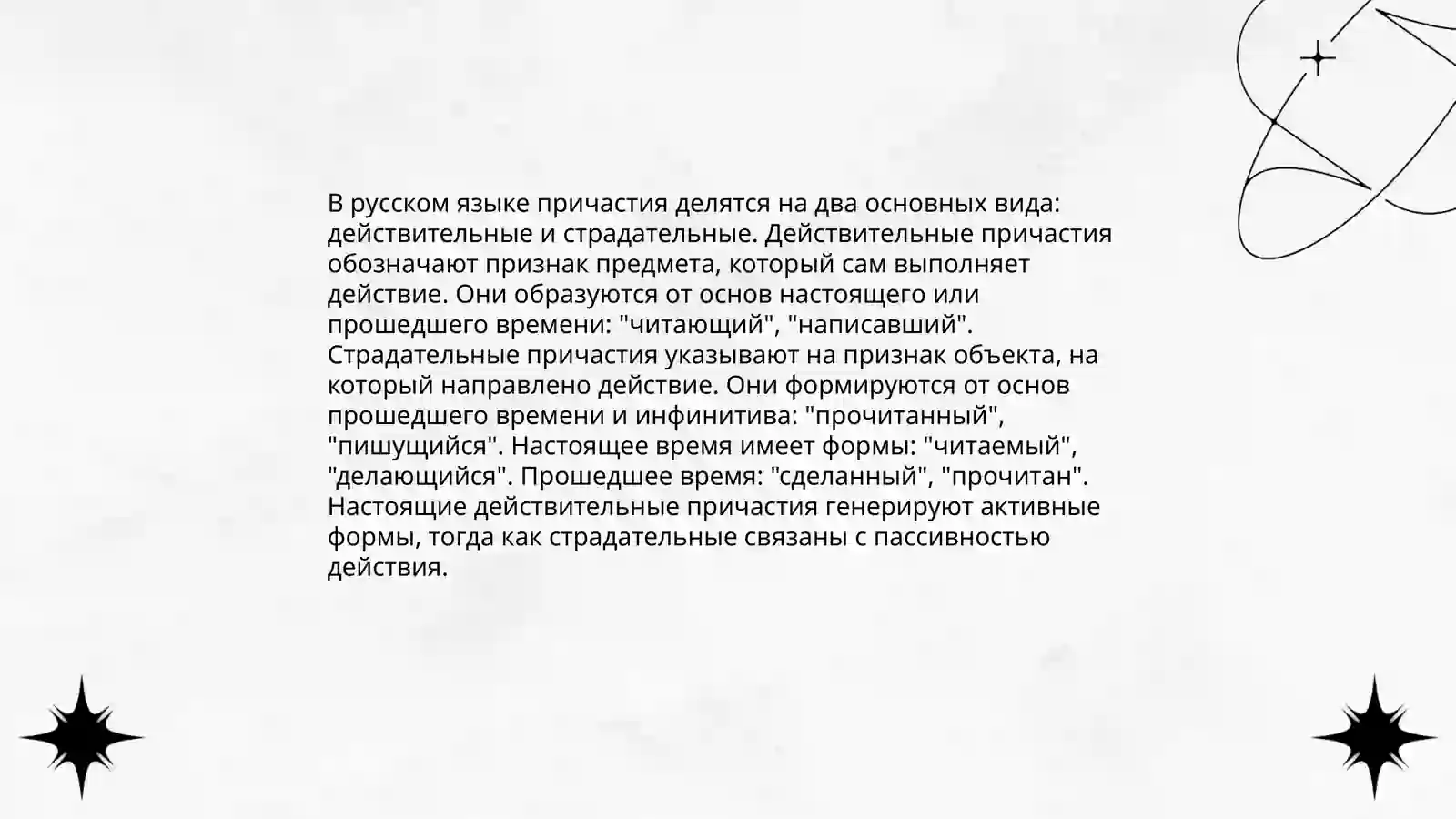 В русском языке причастия делятся на два основных вида: действительные и страдательные. Действительные причастия обозначают признак предмета, который сам выполняет действие. Они образуются от основ настоящего или прошедшего времени: "читающий", "написавший". Страдательные причастия указывают на признак объекта, на который направлено действие. Они формируются от основ прошедшего времени и инфинитива: "прочитанный", "пишущийся". Настоящее время имеет формы: "читаемый", "делающийся". Прошедшее время: "сделанный", "прочитан". Настоящие действительные причастия генерируют активные формы, тогда как страдательные связаны с пассивностью действия.